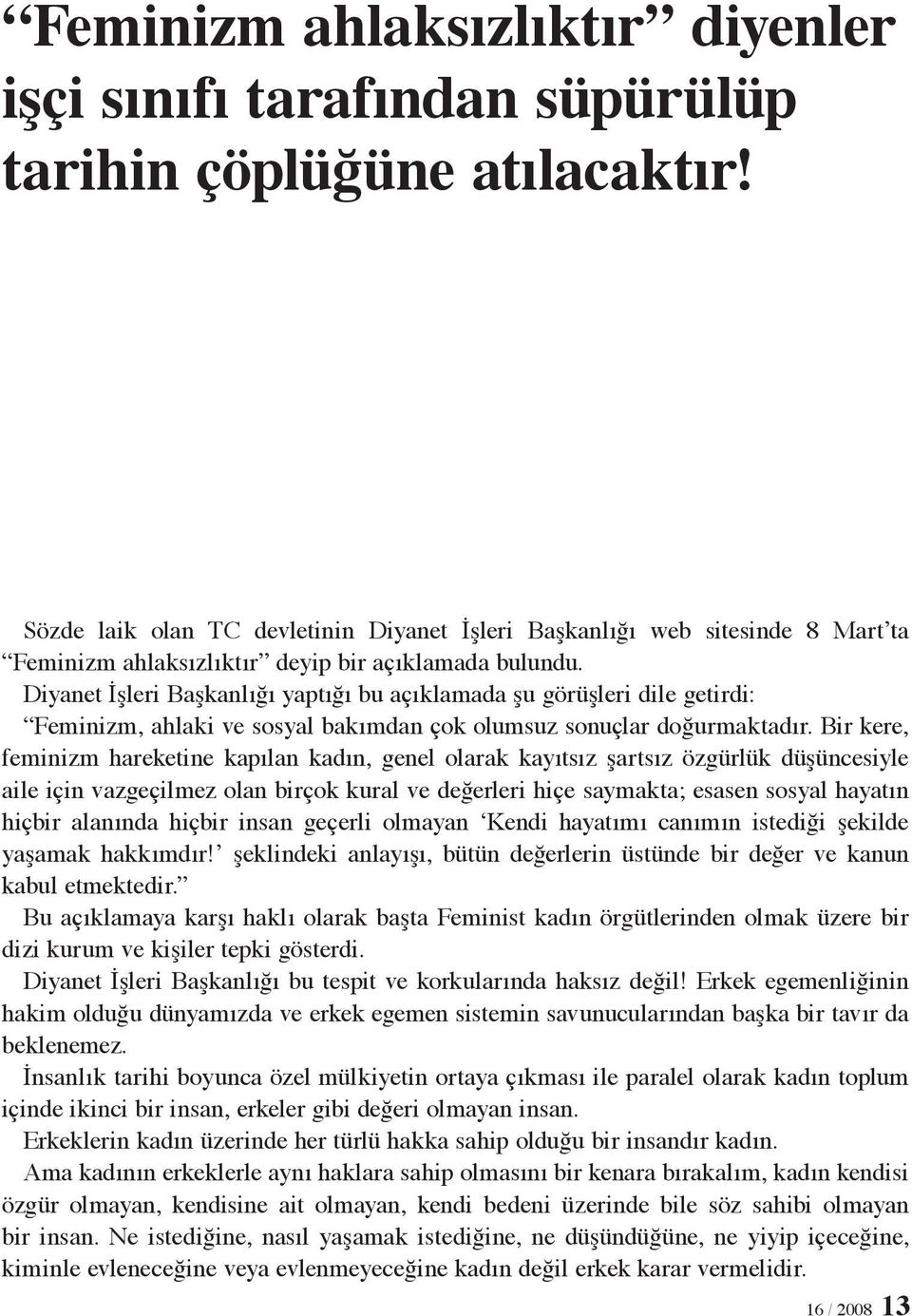 “Feminizm ahlaksızlıktır” diyenler işçi sınıfı tarafından süpürülüp tarihin çöplüğüne atılacaktır!

Sözde laik olan TC devletinin Diyanet İşleri Başkanlığı web sitesinde 8 Mart’ta “Feminizm ahlaksızlıktır” deyip bir açıklamada bulundu.

Diyanet İşleri Başkanlığı yaptığı bu açıklamada şu görüşleri dile getirdi: “Feminizm, ahlaki ve sosyal bakımdan çok olumsuz sonuçlar doğurmaktadır. Bir kere, feminizm hareketine kapılan kadın, genel olarak kayıtsız şartsız özgürlük düşüncesiyle aile için vazgeçilmez olan birçok kural ve değerleri hiçe saymakta; esasen sosyal hayatın hiçbir alanında hiçbir insan geçerli olmayan ‘Kendi hayatımı canımın istediği şekilde yaşamak hakkımdır!’ şeklindeki anlayışı, bütün değerlerin üstünde bir değer ve kanun kabul etmektedir.”

Bu açıklamaya karşı haklı olarak başta Feminist kadın örgütlerinden olmak üzere bir dizi kurum ve kişiler tepki gösterdi.

Diyanet İşleri Başkanlığı bu tespit ve korkularında haksız değil! Erkek egemenliğinin hakim olduğu dünyamızda ve erkek egemen sistemin savunucularından başka bir tavır da beklenemez.

İnsanlık tarihi boyunca özel mülkiyetin ortaya çıkması ile paralel olarak kadın toplum içinde ikinci bir insan, erkeler gibi değeri olmayan insan.

Erkeklerin kadın üzerinde her türlü hakka sahip olduğu bir insandır kadın.

Ama kadının erkeklerle aynı haklara sahip olmasını bir kenara bırakalım, kadın kendisi özgür olmayan, kendisine ait olmayan, kendi bedeni üzerinde bile söz sahibi olmayan bir insan. Ne istediğine, nasıl yaşamak istediğine, ne düşündüğüne, ne yiyip içeceğine, kiminle evleneceğine veya evlenmeyeceğine kadın değil erkek karar vermelidir.

16 / 2008 13